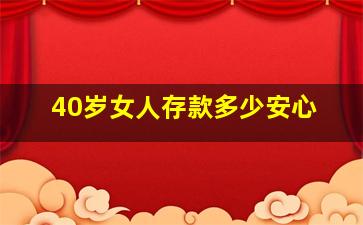 40岁女人存款多少安心